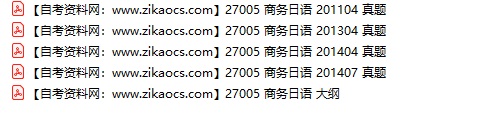 【自考资料网：www.zikaocs.com】27005 商务日语 201104 真题
【自考资料网：www.zikaocs.com】27005 商务日语 201304 真题
【自考资料网：www.zikaocs.com】27005 商务日语 201404 真题
【自考资料网：www.zikaocs.com】27005 商务日语 201407 真题
【自考资料网：www.zikaocs.com】27005 商务日语 大纲